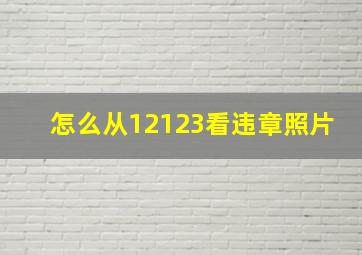 怎么从12123看违章照片